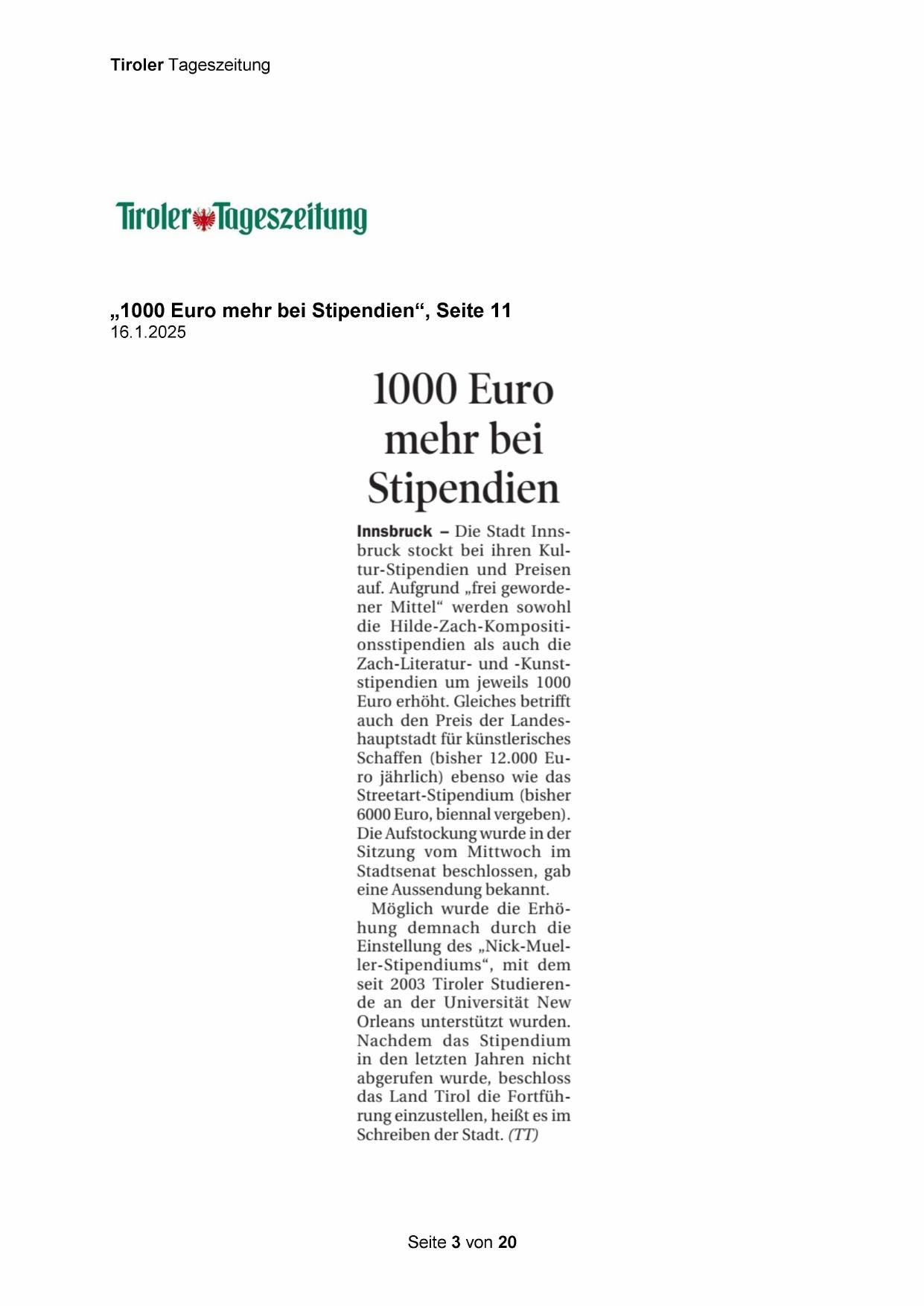 Tiroler Tageszeitung

Tiroler Tageszeitung

„1000 Euro mehr bei Stipendien“, Seite 11
16.1.2025

1000 Euro mehr bei Stipendien

Innsbruck – Die Stadt Innsbruck stockt bei ihren Kultur-Stipendien und Preisen auf. Aufgrund „frei gewordener Mittel“ werden sowohl die Hilde-Zach-Kompositionsstipendien als auch die Zach-Literatur- und -Kunststipendien um jeweils 1000 Euro erhöht. Gleiches betrifft auch den Preis der Landeshauptstadt für künstlerisches Schaffen (bisher 12.000 Euro jährlich) ebenso wie das Streetart-Stipendium (bisher 6000 Euro, biennal vergeben). Die Aufstockung wurde in der Sitzung vom Mittwoch im Stadtsenat beschlossen, gab eine Aussendung bekannt.

Möglich wurde die Erhöhung demnach durch die Einstellung des „Nick-Mueller-Stipendiums“, mit dem seit 2003 Tiroler Studierende an der Universität New Orleans unterstützt wurden. Nachdem das Stipendium in den letzten Jahren nicht abgerufen wurde, beschloss das Land Tirol die Fortführung einzustellen, heißt es im Schreiben der Stadt. (TT)

Seite 3 von 20